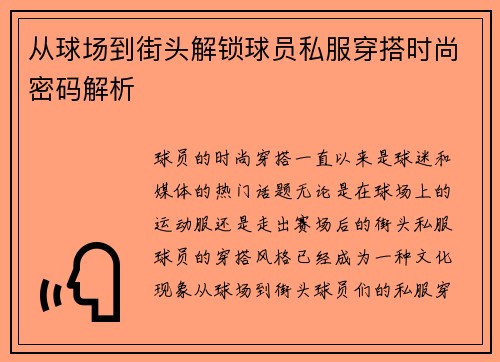 从球场到街头解锁球员私服穿搭时尚密码解析

球员的时尚穿搭一直以来是球迷和媒体的热门话题无论是在球场上的运动服还是走出赛场后的街头私服球员的穿搭风格已经成为一种文化现象从球场到街头球员们的私服穿